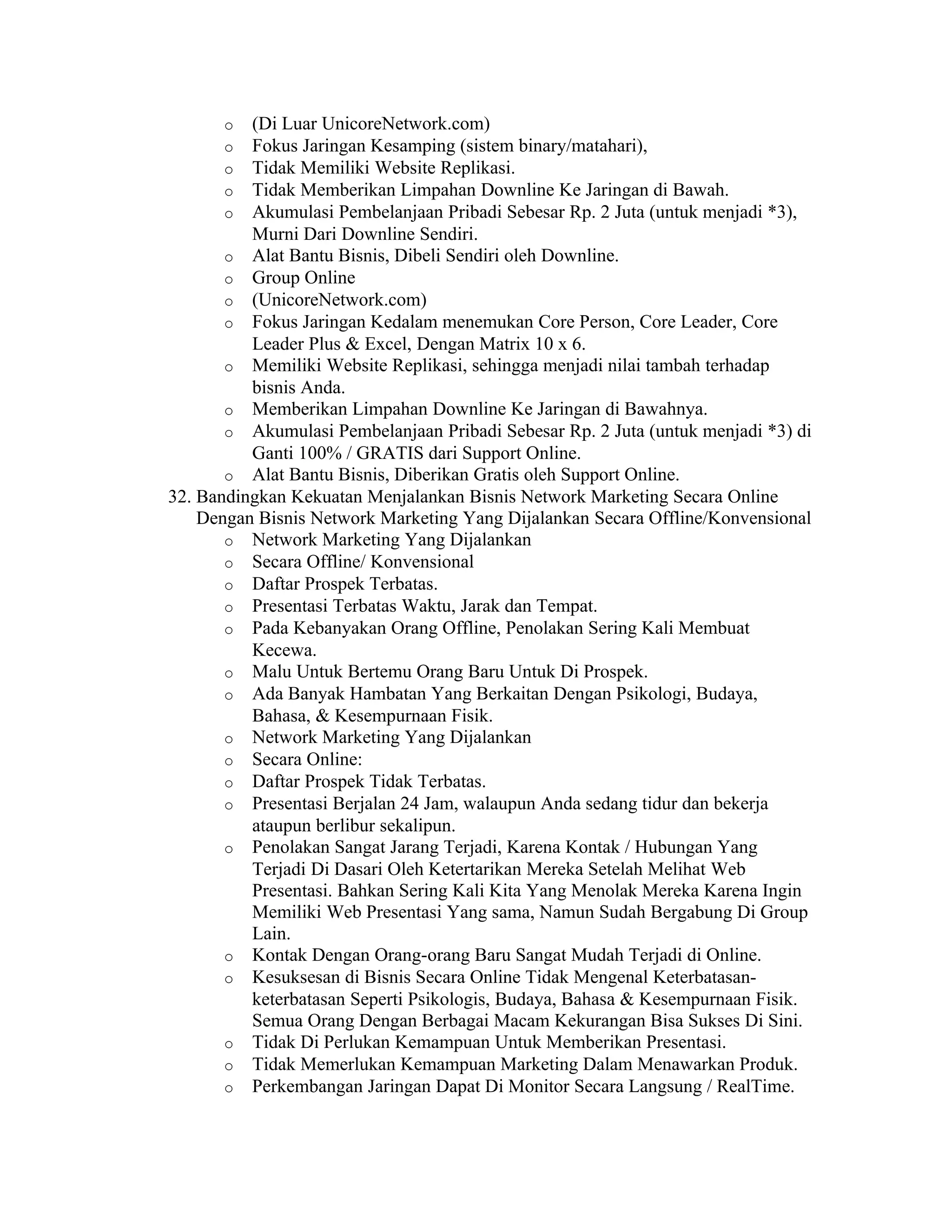 o (Di Luar UnicoreNetwork.com)
o Fokus Jaringan Kesamping (sistem binary/matahari),
o Tidak Memiliki Website Replikasi.
o Tidak Memberikan Limpahan Downline Ke Jaringan di Bawah.
o Akumulasi Pembelanjaan Pribadi Sebesar Rp. 2 Juta (untuk menjadi *3), Murni Dari Downline Sendiri.
o Alat Bantu Bisnis, Dibeli Sendiri oleh Downline.
o Group Online
o (UnicoreNetwork.com)
o Fokus Jaringan Kedalam menemukan Core Person, Core Leader, Core Leader Plus & Excel, Dengan Matrix 10 x 6.
o Memiliki Website Replikasi, sehingga menjadi nilai tambah terhadap bisnis Anda.
o Memberikan Limpahan Downline Ke Jaringan di Bawahnya.
o Akumulasi Pembelanjaan Pribadi Sebesar Rp. 2 Juta (untuk menjadi *3) di Ganti 100% / GRATIS dari Support Online.
o Alat Bantu Bisnis, Diberikan Gratis oleh Support Online.
32. Bandingkan Kekuatan Menjalankan Bisnis Network Marketing Secara Online Dengan Bisnis Network Marketing Yang Dijalankan Secara Offline/Konvensional
o Network Marketing Yang Dijalankan
o Secara Offline/ Konvensional
o Daftar Prospek Terbatas.
o Presentasi Terbatas Waktu, Jarak dan Tempat.
o Pada Kebanyakan Orang Offline, Penolakan Sering Kali Membuat Kecewa.
o Malu Untuk Bertemu Orang Baru Untuk Di Prospek.
o Ada Banyak Hambatan Yang Berkaitan Dengan Psikologi, Budaya, Bahasa, & Kesempurnaan Fisik.
o Network Marketing Yang Dijalankan
o Secara Online:
o Daftar Prospek Tidak Terbatas.
o Presentasi Berjalan 24 Jam, walaupun Anda sedang tidur dan bekerja ataupun berlibur sekalipun.
o Penolakan Sangat Jarang Terjadi, Karena Kontak / Hubungan Yang Terjadi Di Dasari Oleh Ketertarikan Mereka Setelah Melihat Web Presentasi. Bahkan Sering Kali Kita Yang Menolak Mereka Karena Ingin Memiliki Web Presentasi Yang sama, Namun Sudah Bergabung Di Group Lain.
o Kontak Dengan Orang-orang Baru Sangat Mudah Terjadi di Online.
o Kesuksesan di Bisnis Secara Online Tidak Mengenal Keterbatasan-keterbatasan Seperti Psikologis, Budaya, Bahasa & Kesempurnaan Fisik. Semua Orang Dengan Berbagai Macam Kekurangan Bisa Sukses Di Sini.
o Tidak Di Perlukan Kemampuan Untuk Memberikan Presentasi.
o Tidak Memerlukan Kemampuan Marketing Dalam Menawarkan Produk.
o Perkembangan Jaringan Dapat Di Monitor Secara Langsung / RealTime.